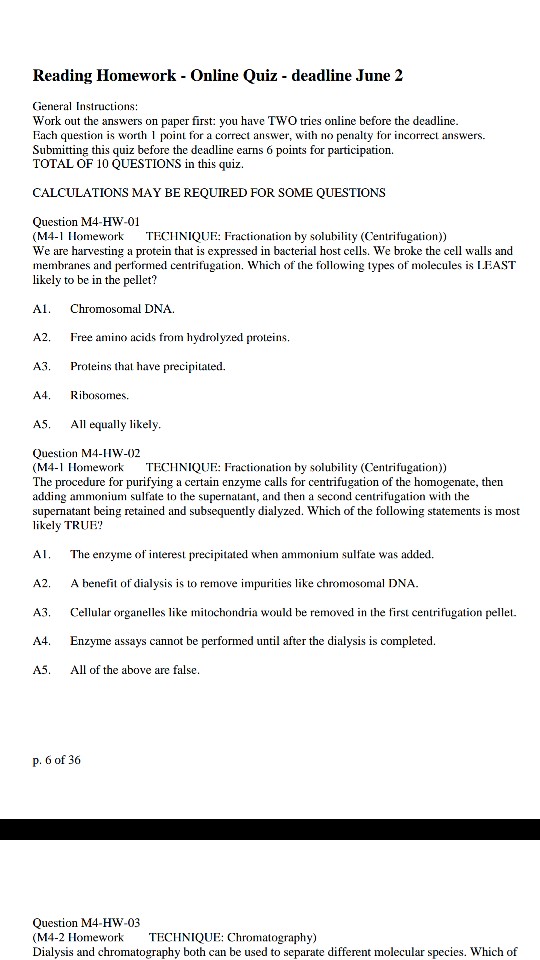 Reading Homework - Online Quiz - deadline June 2

General Instructions:
Work out the answers on paper first: you have TWO tries online before the deadline.
Each question is worth 1 point for a correct answer, with no penalty for incorrect answers.
Submitting this quiz before the deadline earns 6 points for participation.
TOTAL OF 10 QUESTIONS in this quiz.

CALCULATIONS MAY BE REQUIRED FOR SOME QUESTIONS

Question M4-HW-01
(M4-1 Homework TECHNIQUE: Fractionation by solubility (Centrifugation))
We are harvesting a protein that is expressed in bacterial host cells. We broke the cell walls and membranes and performed centrifugation. Which of the following types of molecules is LEAST likely to be in the pellet?

A1. Chromosomal DNA.

A2. Free amino acids from hydrolyzed proteins.

A3. Proteins that have precipitated.

A4. Ribosomes.

A5. All equally likely.

Question M4-HW-02
(M4-1 Homework TECHNIQUE: Fractionation by solubility (Centrifugation))
The procedure for purifying a certain enzyme calls for centrifugation of the homogenate, then adding ammonium sulfate to the supernatant, and then a second centrifugation with the supernatant being retained and subsequently dialyzed. Which of the following statements is most likely TRUE?

A1. The enzyme of interest precipitated when ammonium sulfate was added.

A2. A benefit of dialysis is to remove impurities like chromosomal DNA.

A3. Cellular organelles like mitochondria would be removed in the first centrifugation pellet.

A4. Enzyme assays cannot be performed until after the dialysis is completed.

A5. All of the above are false.

p. 6 of 36

Question M4-HW-03
(M4-2 Homework TECHNIQUE: Chromatography)
Dialysis and chromatography both can be used to separate different molecular species. Which of